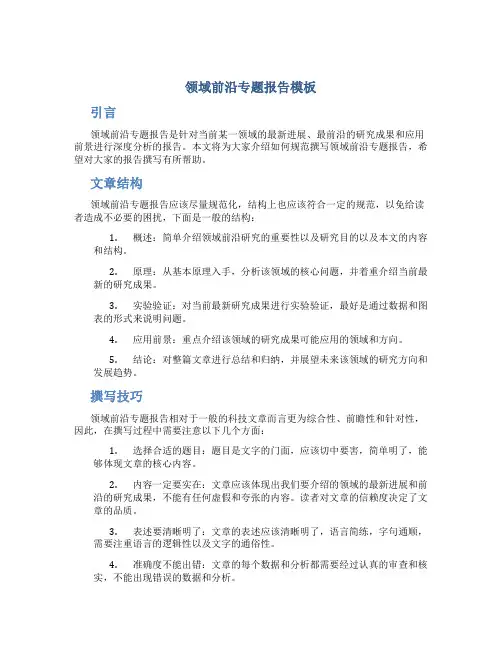 领域前沿专题报告模板

引言

领域前沿专题报告是针对当前某一领域的最新进展、最前沿的研究成果和应用前景进行深度分析的报告。本文将为大家介绍如何规范撰写领域前沿专题报告，希望对大家的报告撰写有所帮助。

文章结构

领域前沿专题报告应该尽量规范化，结构上也应该符合一定的规范，以免给读者造成不必要的困扰，下面是一般的结构：

1. 概述：简单介绍领域前沿研究的重要性以及研究目的以及本文的内容和结构。

2. 原理：从基本原理入手，分析该领域的核心问题，并着重介绍当前最新的研究成果。

3. 实验验证：对当前最新研究成果进行实验验证，最好是通过数据和图表的形式来说明问题。

4. 应用前景：重点介绍该领域的研究成果可能应用的领域和方向。

5. 结论：对整篇文章进行总结和归纳，并展望未来该领域的研究方向和发展趋势。

撰写技巧

领域前沿专题报告相对于一般的科技文章而言更为综合性、前瞻性和针对性，因此，在撰写过程中需要注意以下几个方面：

1. 选择合适的题目：题目是文字的门面，应该切中要害，简单明了，能够体现文章的核心内容。

2. 内容一定要实在：文章应该体现出我们要介绍的领域的最新进展和前沿的研究成果，不能有任何虚假和夸张的内容。读者对文章的信赖度决定了文章的品质。

3. 表述要清晰明了：文章的表述应该清晰明了，语言简练，字句通顺，需要注重语言的逻辑性以及文字的通俗性。

4. 准确度不能出错：文章的每个数据和分析都需要经过认真的审查和核实，不能出现错误的数据和分析。